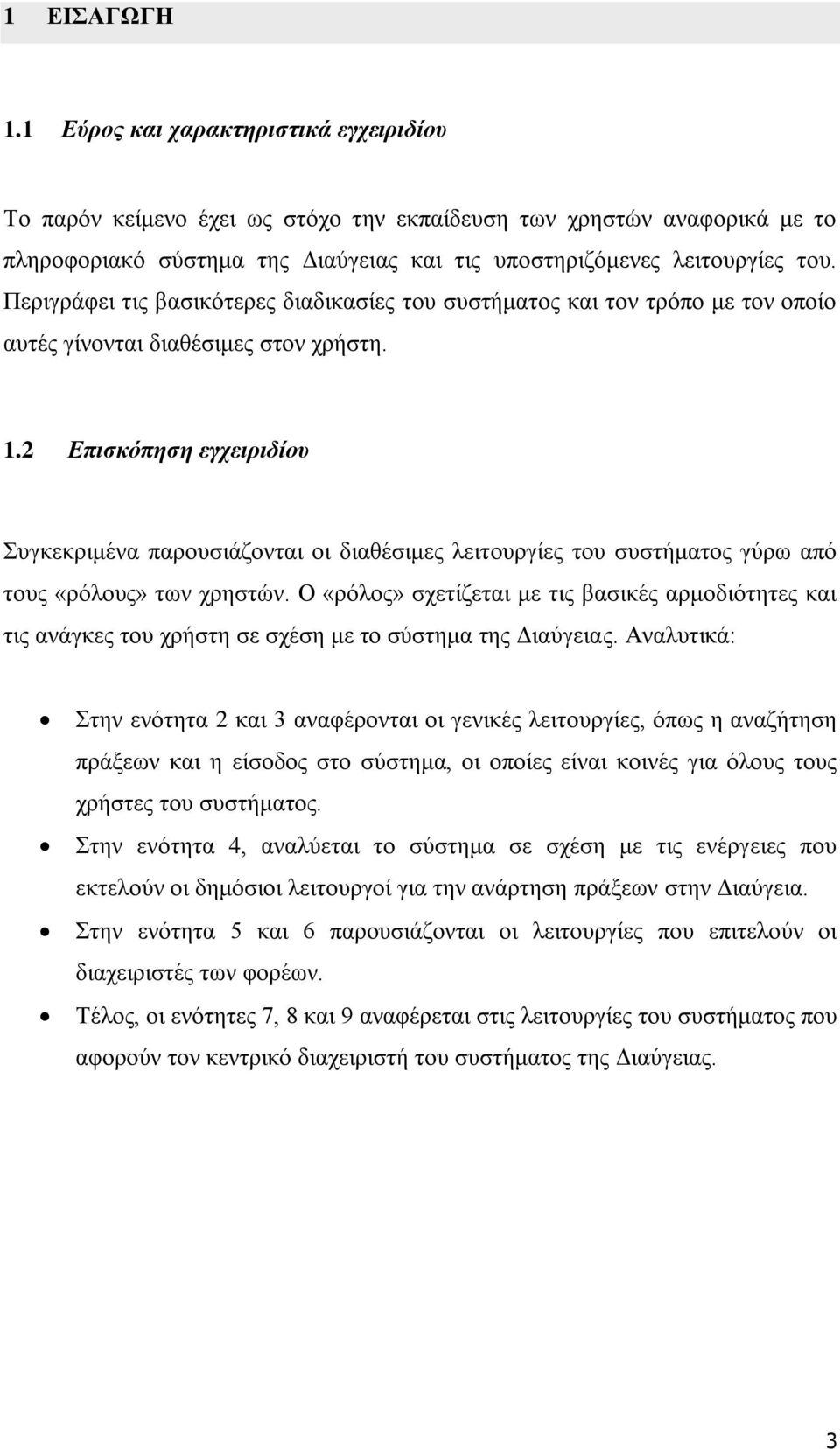 1 ΕΙΣΑΓΩΓΗ

1.1 Εύρος και χαρακτηριστικά εγχειριδίου

Το παρόν κείμενο έχει ως στόχο την εκπαίδευση των χρηστών αναφορικά με το πληροφοριακό σύστημα της Διαύγειας και τις υποστηριζόμενες λειτουργίες του. Περιγράφει τις βασικότερες διαδικασίες του συστήματος και τον τρόπο με τον οποίο αυτές γίνονται διαθέσιμες στον χρήστη.

1.2 Επισκόπηση εγχειριδίου

Συγκεκριμένα παρουσιάζονται οι διαθέσιμες λειτουργίες του συστήματος γύρω από τους «ρόλους» των χρηστών. Ο «ρόλος» σχετίζεται με τις βασικές αρμοδιότητες και τις ανάγκες του χρήστη σε σχέση με το σύστημα της Διαύγειας. Αναλυτικά:

• Στην ενότητα 2 και 3 αναφέρονται οι γενικές λειτουργίες, όπως η αναζήτηση πράξεων και η είσοδος στο σύστημα, οι οποίες είναι κοινές για όλους τους χρήστες του συστήματος.
• Στην ενότητα 4, αναλύεται το σύστημα σε σχέση με τις ενέργειες που εκτελούν οι δημόσιοι λειτουργοί για την ανάρτηση πράξεων στην Διαύγεια.
• Στην ενότητα 5 και 6 παρουσιάζονται οι λειτουργίες που επιτελούν οι διαχειριστές των φορέων.
• Τέλος, οι ενότητες 7, 8 και 9 αναφέρεται στις λειτουργίες του συστήματος που αφορούν τον κεντρικό διαχειριστή του συστήματος της Διαύγειας.

3